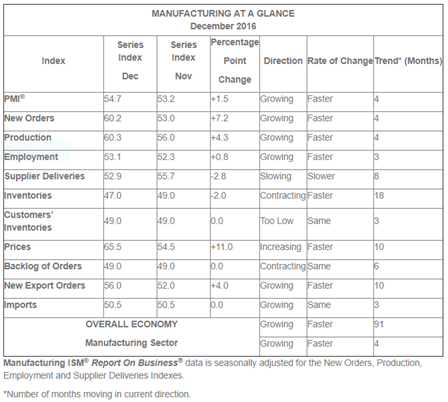 MANUFACTURING AT A GLANCE
December 2016

| Index | Series Index Dec | Series Index Nov | Percentage Point Change | Direction | Rate of Change | Trend* (Months) |
|---|---|---|---|---|---|---|
| PMI® | 54.7 | 53.2 | +1.5 | Growing | Faster | 4 |
| New Orders | 60.2 | 53.0 | +7.2 | Growing | Faster | 4 |
| Production | 60.3 | 56.0 | +4.3 | Growing | Faster | 4 |
| Employment | 53.1 | 52.3 | +0.8 | Growing | Faster | 3 |
| Supplier Deliveries | 52.9 | 55.7 | -2.8 | Slowing | Slower | 8 |
| Inventories | 47.0 | 49.0 | -2.0 | Contracting | Faster | 18 |
| Customers' Inventories | 49.0 | 49.0 | 0.0 | Too Low | Same | 3 |
| Prices | 65.5 | 54.5 | +11.0 | Increasing | Faster | 10 |
| Backlog of Orders | 49.0 | 49.0 | 0.0 | Contracting | Same | 6 |
| New Export Orders | 56.0 | 52.0 | +4.0 | Growing | Faster | 10 |
| Imports | 50.5 | 50.5 | 0.0 | Growing | Same | 3 |
| OVERALL ECONOMY | | | | Growing | Faster | 91 |
| Manufacturing Sector | | | | Growing | Faster | 4 |

Manufacturing ISM® Report On Business® data is seasonally adjusted for the New Orders, Production, Employment and Supplier Deliveries Indexes.

*Number of months moving in current direction.